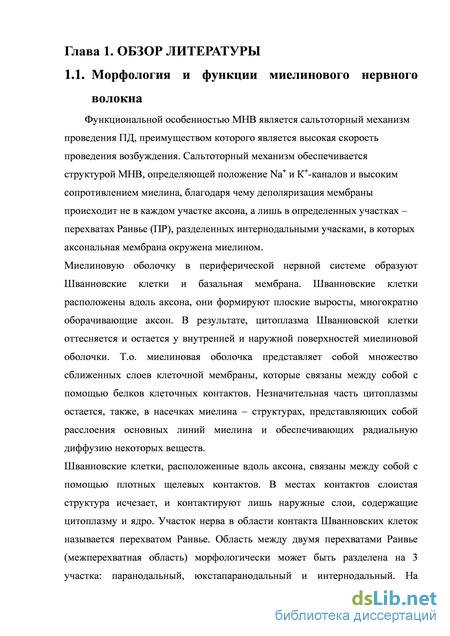 Глава 1. ОБЗОР ЛИТЕРАТУРЫ

1.1. Морфология и функции миелинового нервного волокна

Функциональной особенностью МНВ является сальтоторный механизм проведения ПД, преимуществом которого является высокая скорость проведения возбуждения. Сальтоторный механизм обеспечивается структурой МНВ, определяющей положение $Na^+$ и $K^+$-каналов и высоким сопротивлением миелина, благодаря чему деполяризация мембраны происходит не в каждом участке аксона, а лишь в определенных участках – перехватах Ранвье (ПР), разделенных интернодальными учасками, в которых аксональная мембрана окружена миелином.

Миелиновую оболочку в периферической нервной системе образуют Шванновские клетки и базальная мембрана. Шванновские клетки расположены вдоль аксона, они формируют плоские выросты, многократно оборачивающие аксон. В результате, цитоплазма Шванновской клетки оттесняется и остается у внутренней и наружной поверхностей миелиновой оболочки. Т.о. миелиновая оболочка представляет собой множество сближенных слоев клеточной мембраны, которые связаны между собой с помощью белков клеточных контактов. Незначительная часть цитоплазмы остается, также, в насечках миелина – структурах, представляющих собой расслоения основных линий миелина и обеспечивающих радиальную диффузию некоторых веществ.

Шванновские клетки, расположенные вдоль аксона, связаны между собой с помощью плотных щелевых контактов. В местах контактов слоистая структура исчезает, и контактируют лишь наружные слои, содержащие цитоплазму и ядро. Участок нерва в области контакта Шванновских клеток называется перехватом Ранвье. Область между двумя перехватами Ранвье (межперехватная область) морфологически может быть разделена на 3 участка: паранодальный, юкстапаранодальный и интернодальный. На

dsLib.net
библиотека диссертаций